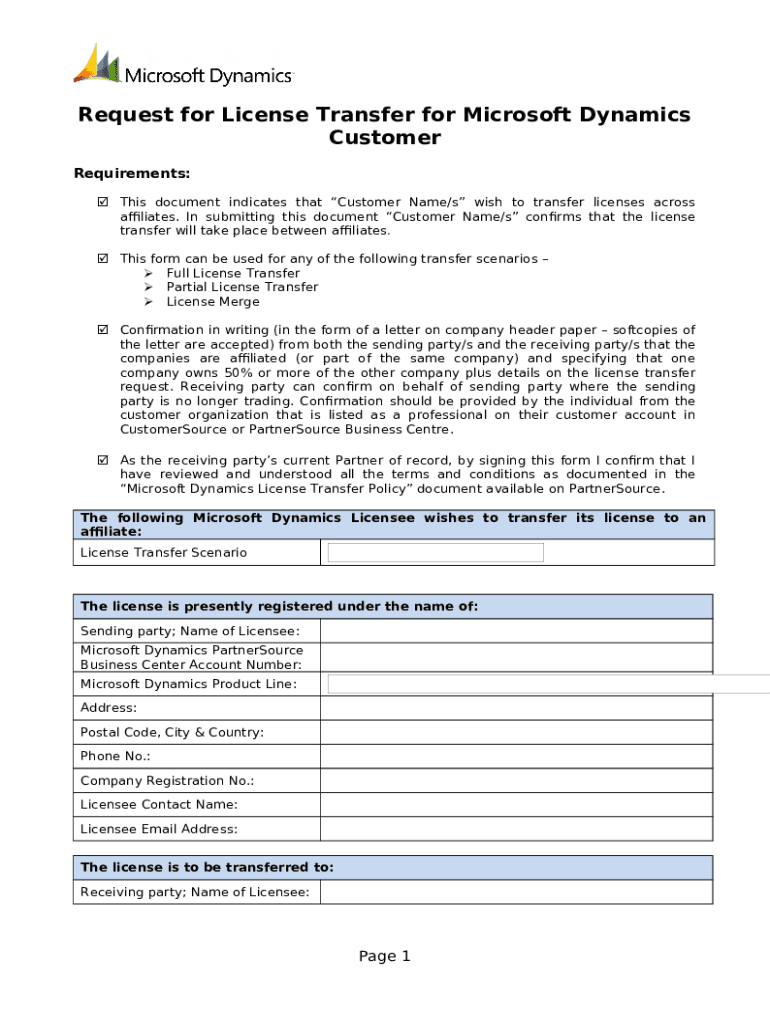 Microsoft Dynamics

Request for License Transfer for Microsoft Dynamics Customer

Requirements:

☑ This document indicates that “Customer Name/s” wish to transfer licenses across affiliates. In submitting this document “Customer Name/s” confirms that the license transfer will take place between affiliates.

☑ This form can be used for any of the following transfer scenarios –
➢ Full License Transfer
➢ Partial License Transfer
➢ License Merge

☑ Confirmation in writing (in the form of a letter on company header paper – softcopies of the letter are accepted) from both the sending party/s and the receiving party/s that the companies are affiliated (or part of the same company) and specifying that one company owns 50% or more of the other company plus details on the license transfer request. Receiving party can confirm on behalf of sending party where the sending party is no longer trading. Confirmation should be provided by the individual from the customer organization that is listed as a professional on their customer account in CustomerSource or PartnerSource Business Centre.

☑ As the receiving party’s current Partner of record, by signing this form I confirm that I have reviewed and understood all the terms and conditions as documented in the “Microsoft Dynamics License Transfer Policy” document available on PartnerSource.

| The following Microsoft Dynamics Licensee wishes to transfer its license to an affiliate: | |
|---|---|
| License Transfer Scenario | |

| The license is presently registered under the name of: | |
|---|---|
| Sending party; Name of Licensee: | |
| Microsoft Dynamics PartnerSource Business Center Account Number: | |
| Microsoft Dynamics Product Line: | |
| Address: | |
| Postal Code, City & Country: | |
| Phone No.: | |
| Company Registration No.: | |
| Licensee Contact Name: | |
| Licensee Email Address: | |

| The license is to be transferred to: | |
|---|---|
| Receiving party; Name of Licensee: | |

Page 1